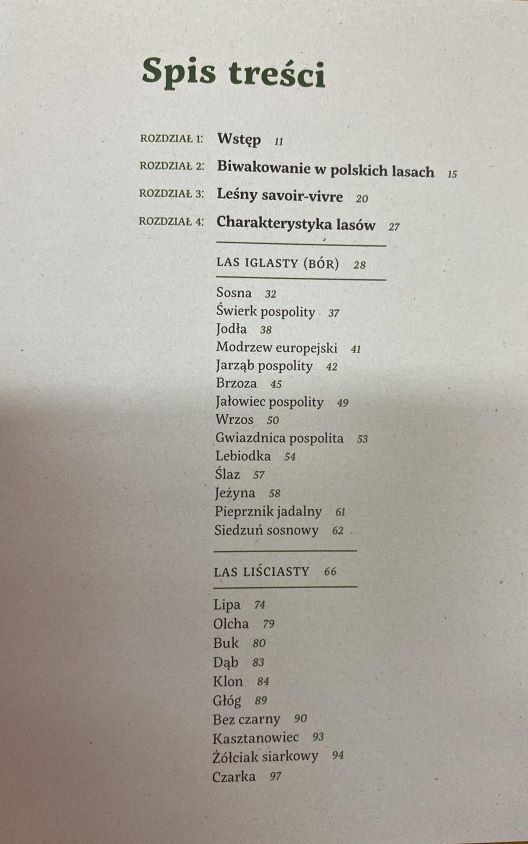 Spis treści

ROZDZIAŁ 1: Wstęp 11
ROZDZIAŁ 2: Biwakowanie w polskich lasach 15
ROZDZIAŁ 3: Leśny savoir-vivre 20
ROZDZIAŁ 4: Charakterystyka lasów 27

LAS IGLASTY (BÓR) 28

Sosna 32
Świerk pospolity 37
Jodła 38
Modrzew europejski 41
Jarząb pospolity 42
Brzoza 45
Jałowiec pospolity 49
Wrzos 50
Gwiazdnica pospolita 53
Lebiodka 54
Ślaz 57
Jeżyna 58
Pieprznik jadalny 61
Siedzuń sosnowy 62

LAS LIŚCIASTY 66

Lipa 74
Olcha 79
Buk 80
Dąb 83
Klon 84
Głóg 89
Bez czarny 90
Kasztanowiec 93
Żółciak siarkowy 94
Czarka 97